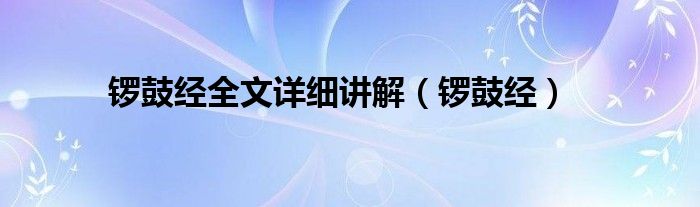 锣鼓经全文详细讲解（锣鼓经）